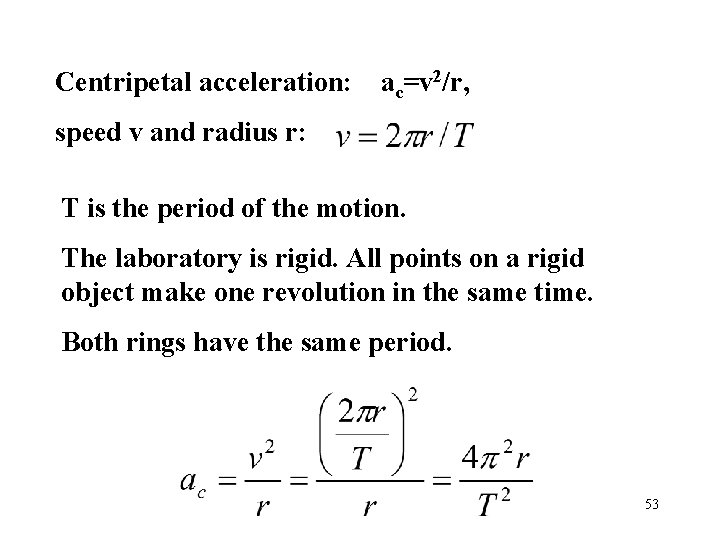 Centripetal acceleration: $a_c=v^2/r$,

speed v and radius r: $v = 2\pi r / T$

T is the period of the motion.

The laboratory is rigid. All points on a rigid object make one revolution in the same time.

Both rings have the same period.

$a_c = \frac{v^2}{r} = \frac{\left(\frac{2\pi r}{T}\right)^2}{r} = \frac{4\pi^2 r}{T^2}$

53